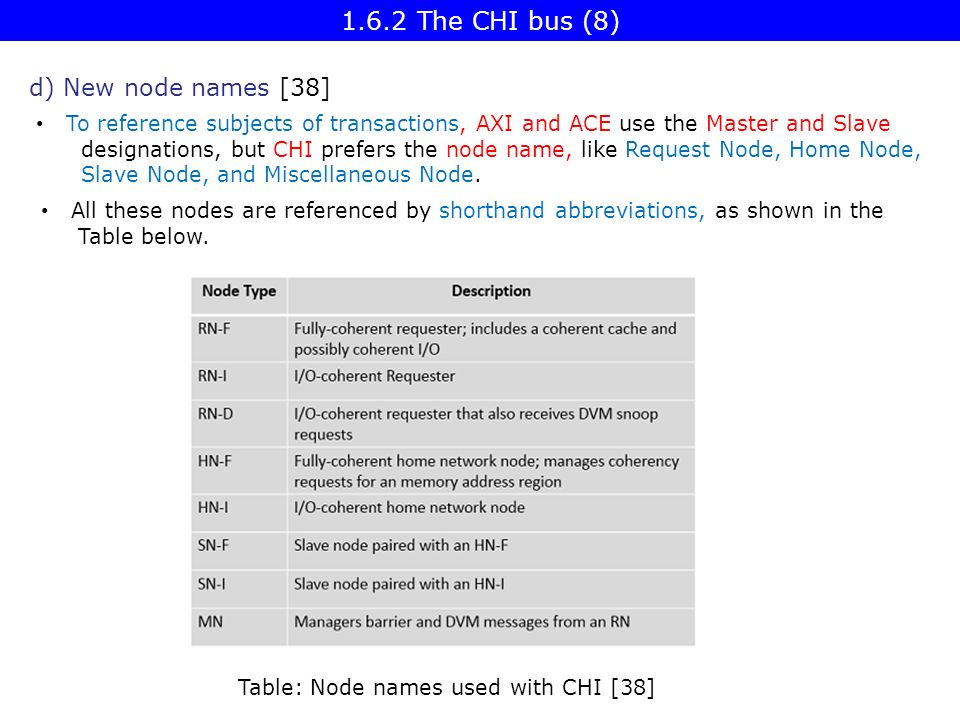 1.6.2 The CHI bus (8)

d) New node names [38]

• To reference subjects of transactions, AXI and ACE use the Master and Slave designations, but CHI prefers the node name, like Request Node, Home Node, Slave Node, and Miscellaneous Node.

• All these nodes are referenced by shorthand abbreviations, as shown in the Table below.

| Node Type | Description |
|---|---|
| RN-F | Fully-coherent requester; includes a coherent cache and possibly coherent I/O |
| RN-I | I/O-coherent Requester |
| RN-D | I/O-coherent requester that also receives DVM snoop requests |
| HN-F | Fully-coherent home network node; manages coherency requests for an memory address region |
| HN-I | I/O-coherent home network node |
| SN-F | Slave node paired with an HN-F |
| SN-I | Slave node paired with an HN-I |
| MN | Managers barrier and DVM messages from an RN |

Table: Node names used with CHI [38]